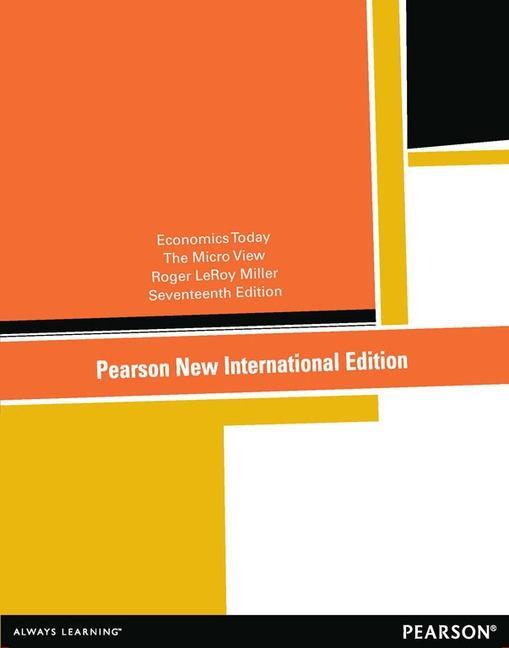 Economics Today
The Micro View
Roger LeRoy Miller
Seventeenth Edition

Pearson New International Edition

ALWAYS LEARNING™

PEARSON®